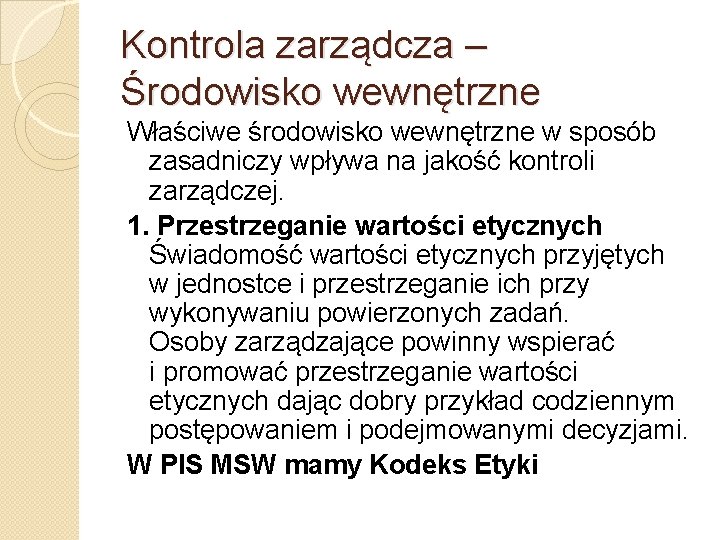 Kontrola zarządcza – Środowisko wewnętrzne

Właściwe środowisko wewnętrzne w sposób zasadniczy wpływa na jakość kontroli zarządczej.

1. Przestrzeganie wartości etycznych
Świadomość wartości etycznych przyjętych w jednostce i przestrzeganie ich przy wykonywaniu powierzonych zadań. Osoby zarządzające powinny wspierać i promować przestrzeganie wartości etycznych dając dobry przykład codziennym postępowaniem i podejmowanymi decyzjami.

W PIS MSW mamy Kodeks Etyki